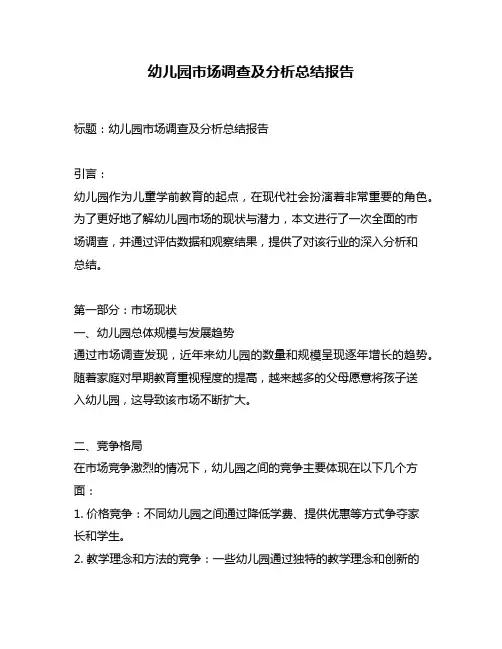 幼儿园市场调查及分析总结报告

标题：幼儿园市场调查及分析总结报告

引言：
幼儿园作为儿童学前教育的起点，在现代社会扮演着非常重要的角色。为了更好地了解幼儿园市场的现状与潜力，本文进行了一次全面的市场调查，并通过评估数据和观察结果，提供了对该行业的深入分析和总结。

第一部分：市场现状
一、幼儿园总体规模与发展趋势
通过市场调查发现，近年来幼儿园的数量和规模呈现逐年增长的趋势。随着家庭对早期教育重视程度的提高，越来越多的父母愿意将孩子送入幼儿园，这导致该市场不断扩大。

二、竞争格局
在市场竞争激烈的情况下，幼儿园之间的竞争主要体现在以下几个方面：
1. 价格竞争：不同幼儿园之间通过降低学费、提供优惠等方式争夺家长和学生。
2. 教学理念和方法的竞争：一些幼儿园通过独特的教学理念和创新的